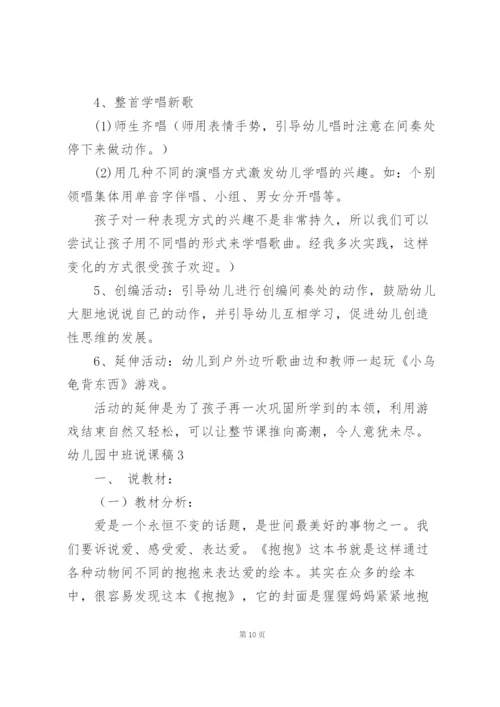 4、整首学唱新歌

(1)师生齐唱（师用表情手势，引导幼儿唱时注意在间奏处停下来做动作。）

(2)用几种不同的演唱方式激发幼儿学唱的兴趣。如：个别领唱集体用单音字伴唱、小组、男女分开唱等。

孩子对一种表现方式的兴趣不是非常持久，所以我们可以尝试让孩子用不同唱的形式来学唱歌曲。经我多次实践，这样变化的方式很受孩子欢迎。）

5、创编活动：引导幼儿进行创编间奏处的动作，鼓励幼儿大胆地说说自己的动作，并引导幼儿互相学习，促进幼儿创造性思维的发展。

6、延伸活动：幼儿到户外边听歌曲边和教师一起玩《小乌龟背东西》游戏。

活动的延伸是为了孩子再一次巩固所学到的本领，利用游戏结束自然又轻松，可以让整节课推向高潮，令人意犹未尽。

幼儿园中班说课稿3

一、 说教材：

（一）教材分析：

爱是一个永恒不变的话题，是世间最美好的事物之一。我们要诉说爱、感受爱、表达爱。《抱抱》这本书就是这样通过各种动物间不同的抱抱来表达爱的绘本。其实在众多的绘本中，很容易发现这本《抱抱》，它的封面是猩猩妈妈紧紧地抱

第10页